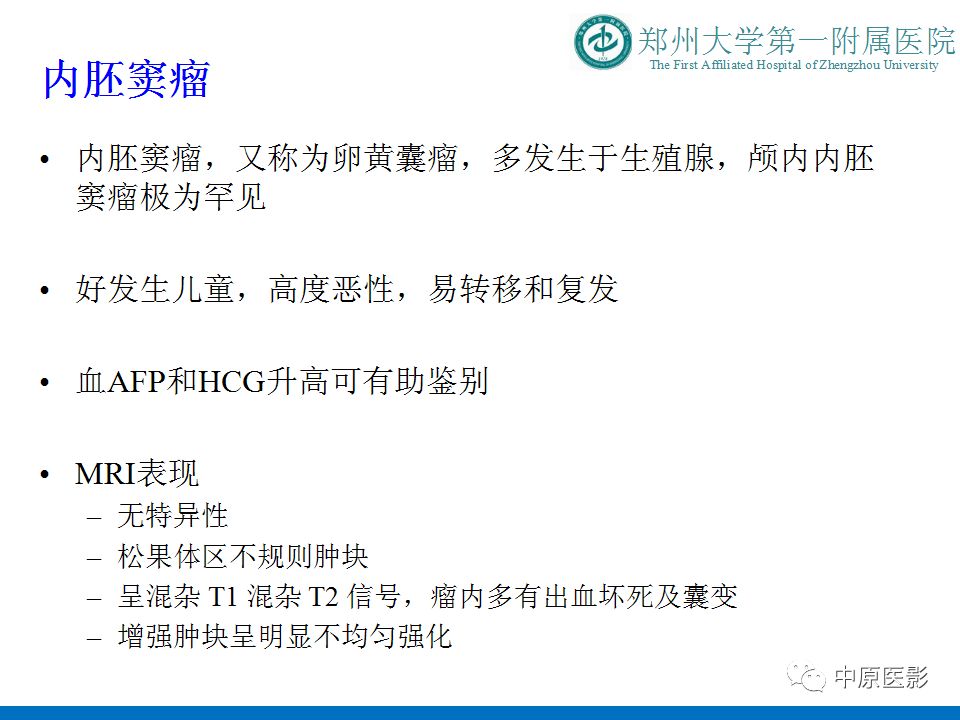 郑州大学第一附属医院
The First Affiliated Hospital of Zhengzhou University

内胚窦瘤

• 内胚窦瘤，又称为卵黄囊瘤，多发生于生殖腺，颅内内胚窦瘤极为罕见

• 好发生儿童，高度恶性，易转移和复发

• 血AFP和HCG升高可有助鉴别

• MRI表现
– 无特异性
– 松果体区不规则肿块
– 呈混杂 T1 混杂 T2 信号，瘤内多有出血坏死及囊变
– 增强肿块呈明显不均匀强化

中原医影